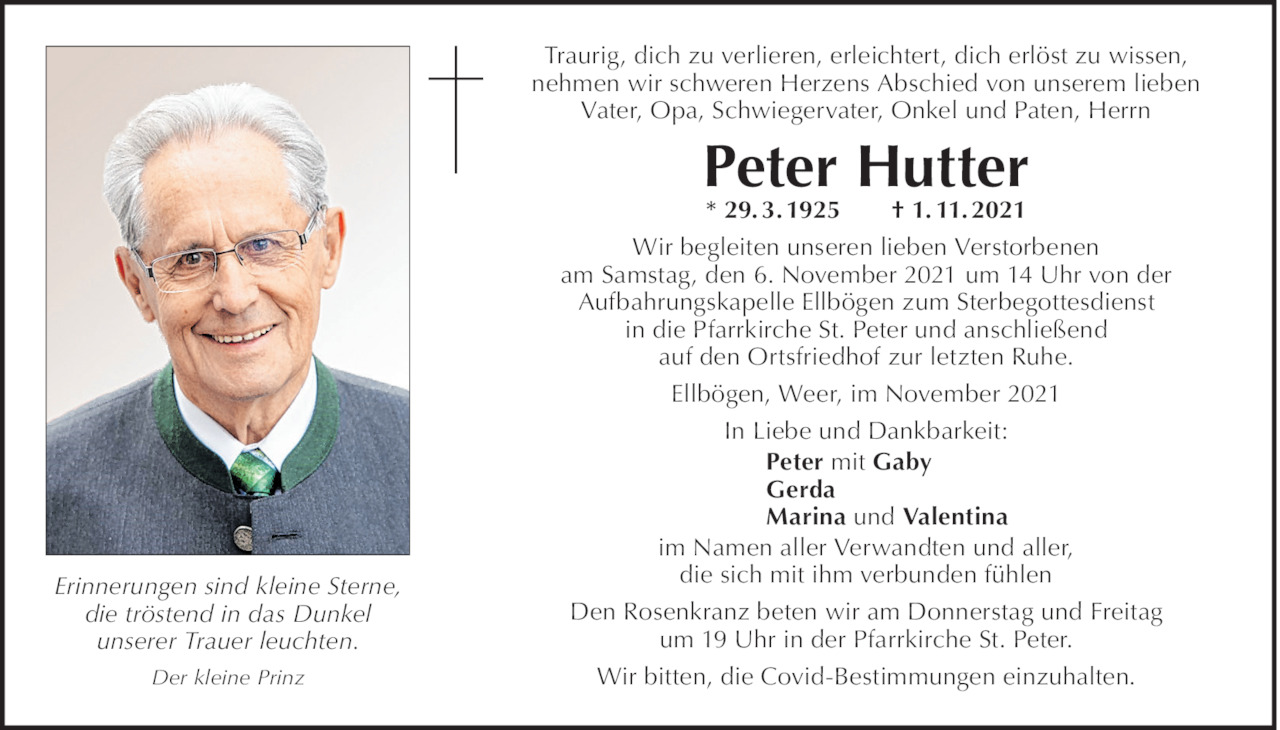 Erinnerungen sind kleine Sterne, die tröstend in das Dunkel unserer Trauer leuchten.

Der kleine Prinz

Traurig, dich zu verlieren, erleichtert, dich erlöst zu wissen, nehmen wir schweren Herzens Abschied von unserem lieben Vater, Opa, Schwiegervater, Onkel und Paten, Herrn

Peter Hutter

* 29. 3. 1925 † 1. 11. 2021

Wir begleiten unseren lieben Verstorbenen am Samstag, den 6. November 2021 um 14 Uhr von der Aufbahrungskapelle Ellbögen zum Sterbegottesdienst in die Pfarrkirche St. Peter und anschließend auf den Ortsfriedhof zur letzten Ruhe.

Ellbögen, Weer, im November 2021

In Liebe und Dankbarkeit:
Peter mit Gaby
Gerda
Marina und Valentina
im Namen aller Verwandten und aller, die sich mit ihm verbunden fühlen

Den Rosenkranz beten wir am Donnerstag und Freitag um 19 Uhr in der Pfarrkirche St. Peter.

Wir bitten, die Covid-Bestimmungen einzuhalten.